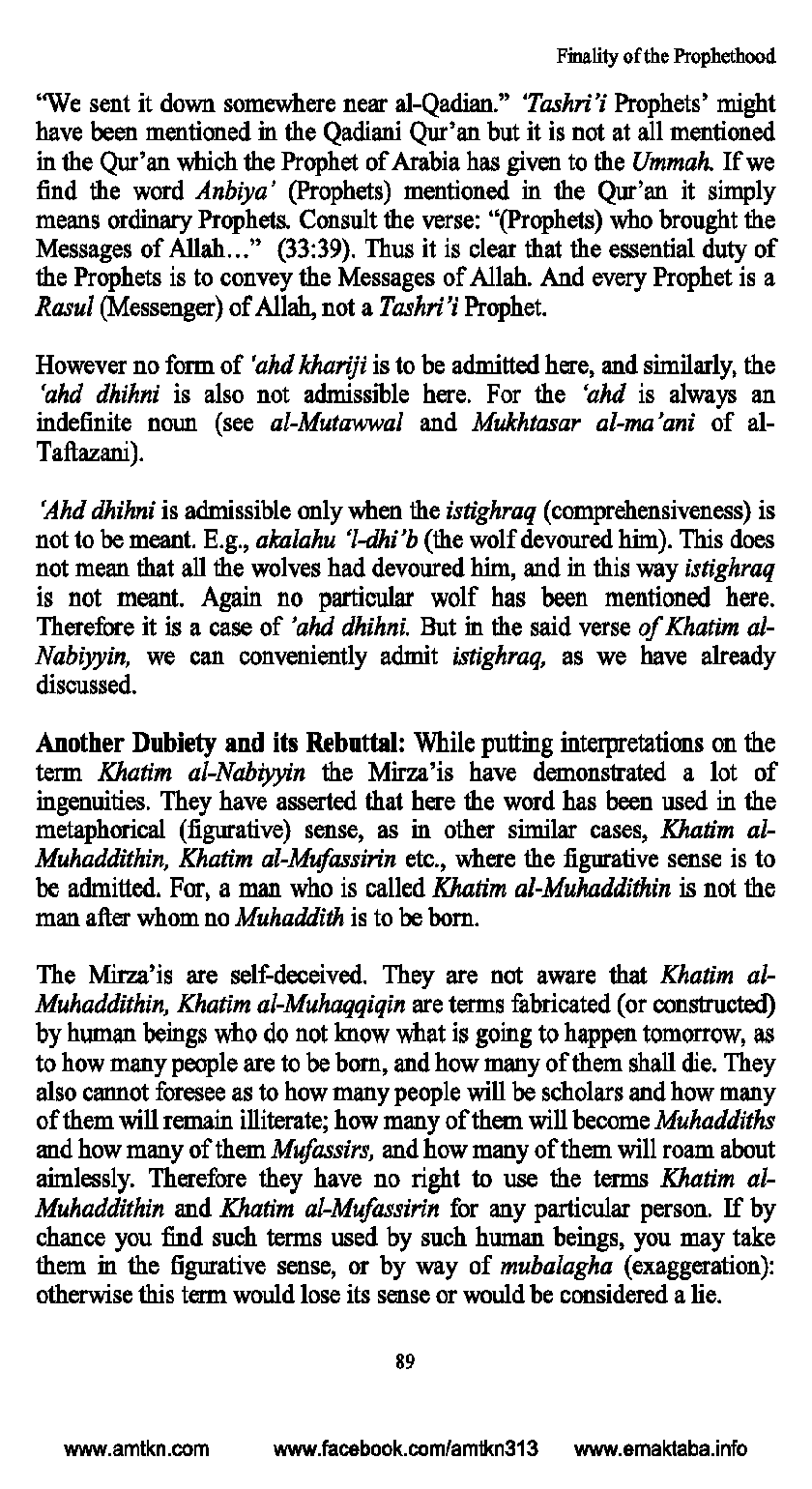 Finality of the Prophethood

"We sent it down somewhere near al-Qadian." 'Tashri'i Prophets' might have been mentioned in the Qadiani Qur'an but it is not at all mentioned in the Qur'an which the Prophet of Arabia has given to the Ummah. If we find the word Anbiya' (Prophets) mentioned in the Qur'an it simply means ordinary Prophets. Consult the verse: "(Prophets) who brought the Messages of Allah..." (33:39). Thus it is clear that the essential duty of the Prophets is to convey the Messages of Allah. And every Prophet is a Rasul (Messenger) of Allah, not a Tashri'i Prophet.

However no form of 'ahd khariji is to be admitted here, and similarly, the 'ahd dhihni is also not admissible here. For the 'ahd is always an indefinite noun (see al-Mutawwal and Mukhtasar al-ma'ani of al-Taftazani).

'Ahd dhihni is admissible only when the istighraq (comprehensiveness) is not to be meant. E.g., akalahu 'l-dhi'b (the wolf devoured him). This does not mean that all the wolves had devoured him, and in this way istighraq is not meant. Again no particular wolf has been mentioned here. Therefore it is a case of 'ahd dhihni. But in the said verse of Khatim al-Nabiyyin, we can conveniently admit istighraq, as we have already discussed.

Another Dubiety and its Rebuttal: While putting interpretations on the term Khatim al-Nabiyyin the Mirza'is have demonstrated a lot of ingenuities. They have asserted that here the word has been used in the metaphorical (figurative) sense, as in other similar cases, Khatim al-Muhaddithin, Khatim al-Mufassirin etc., where the figurative sense is to be admitted. For, a man who is called Khatim al-Muhaddithin is not the man after whom no Muhaddith is to be born.

The Mirza'is are self-deceived. They are not aware that Khatim al-Muhaddithin, Khatim al-Muhaqqiqin are terms fabricated (or constructed) by human beings who do not know what is going to happen tomorrow, as to how many people are to be born, and how many of them shall die. They also cannot foresee as to how many people will be scholars and how many of them will remain illiterate; how many of them will become Muhaddiths and how many of them Mufassirs, and how many of them will roam about aimlessly. Therefore they have no right to use the terms Khatim al-Muhaddithin and Khatim al-Mufassirin for any particular person. If by chance you find such terms used by such human beings, you may take them in the figurative sense, or by way of mubalagha (exaggeration): otherwise this term would lose its sense or would be considered a lie.

89

www.amtkn.com www.facebook.com/amtkn313 www.emaktaba.info